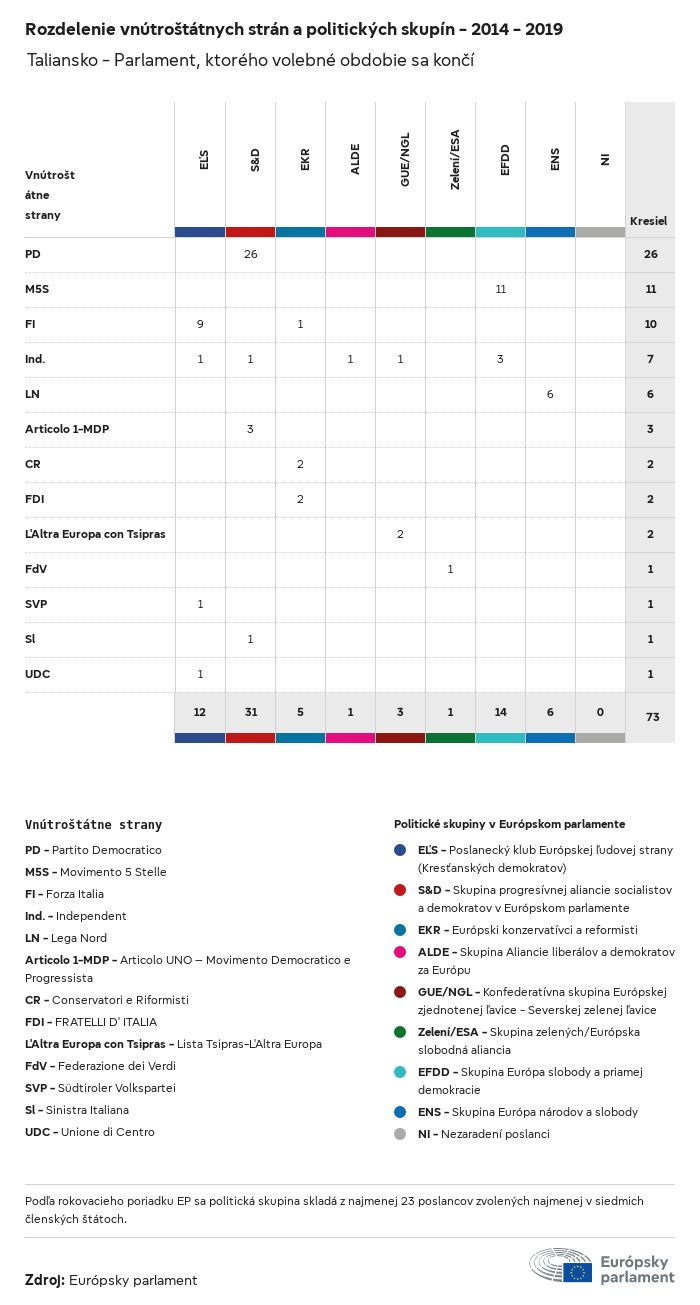 Rozdelenie vnútroštátnych strán a politických skupín – 2014 – 2019

Taliansko – Parlament, ktorého volebné obdobie sa končí

| Vnútroštátne strany | EĽS | S&D | EKR | ALDE | GUE/NGL | Zelení/ESA | EFDD | ENS | NI | Kresiel |
|---|---|---|---|---|---|---|---|---|---|---|
| PD | | 26 | | | | | | | | 26 |
| M5S | | | | | | | 11 | | | 11 |
| FI | 9 | | 1 | | | | | | | 10 |
| Ind. | 1 | 1 | | 1 | 1 | | 3 | | | 7 |
| LN | | | | | | | | 6 | | 6 |
| Articolo 1–MDP | | 3 | | | | | | | | 3 |
| CR | | | 2 | | | | | | | 2 |
| FDI | | | 2 | | | | | | | 2 |
| L'Altra Europa con Tsipras | | | | | 2 | | | | | 2 |
| FdV | | | | | | 1 | | | | 1 |
| SVP | 1 | | | | | | | | | 1 |
| SI | | 1 | | | | | | | | 1 |
| UDC | 1 | | | | | | | | | 1 |
| | 12 | 31 | 5 | 1 | 3 | 1 | 14 | 6 | 0 | 73 |

Vnútroštátne strany

PD – Partito Democratico
M5S – Movimento 5 Stelle
FI – Forza Italia
Ind. – Independent
LN – Lega Nord
Articolo 1–MDP – Articolo UNO – Movimento Democratico e Progressista
CR – Conservatori e Riformisti
FDI – FRATELLI D' ITALIA
L'Altra Europa con Tsipras – Lista Tsipras–L'Altra Europa
FdV – Federazione dei Verdi
SVP – Südtiroler Volkspartei
SI – Sinistra Italiana
UDC – Unione di Centro

Politické skupiny v Európskom parlamente

EĽS – Poslanecký klub Európskej ľudovej strany (Kresťanských demokratov)
S&D – Skupina progresívnej aliancie socialistov a demokratov v Európskom parlamente
EKR – Európski konzervatívci a reformisti
ALDE – Skupina Aliancie liberálov a demokratov za Európu
GUE/NGL – Konfederatívna skupina Európskej zjednotenej ľavice – Severskej zelenej ľavice
Zelení/ESA – Skupina zelených/Európska slobodná aliancia
EFDD – Skupina Európa slobody a priamej demokracie
ENS – Skupina Európa národov a slobody
NI – Nezaradení poslanci

Podľa rokovacieho poriadku EP sa politická skupina skladá z najmenej 23 poslancov zvolených najmenej v siedmich členských štátoch.

Zdroj: Európsky parlament

Európsky parlament